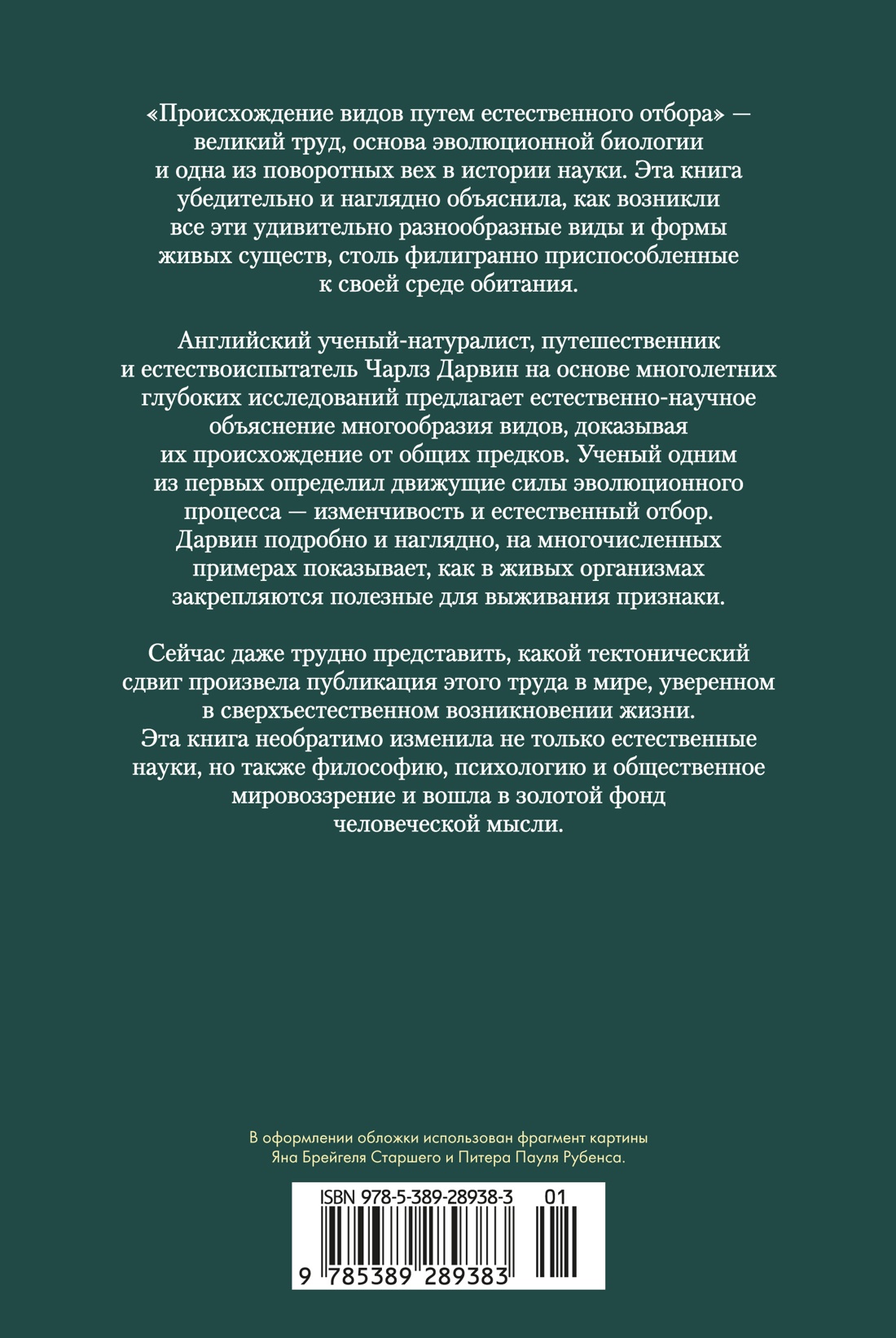 «Происхождение видов путем естественного отбора» — великий труд, основа эволюционной биологии и одна из поворотных вех в истории науки. Эта книга убедительно и наглядно объяснила, как возникли все эти удивительно разнообразные виды и формы живых существ, столь филигранно приспособленные к своей среде обитания.

Английский ученый-натуралист, путешественник и естествоиспытатель Чарлз Дарвин на основе многолетних глубоких исследований предлагает естественно-научное объяснение многообразия видов, доказывая их происхождение от общих предков. Ученый одним из первых определил движущие силы эволюционного процесса — изменчивость и естественный отбор. Дарвин подробно и наглядно, на многочисленных примерах показывает, как в живых организмах закрепляются полезные для выживания признаки.

Сейчас даже трудно представить, какой тектонический сдвиг произвела публикация этого труда в мире, уверенном в сверхъестественном возникновении жизни. Эта книга необратимо изменила не только естественные науки, но также философию, психологию и общественное мировоззрение и вошла в золотой фонд человеческой мысли.

В оформлении обложки использован фрагмент картины Яна Брейгеля Старшего и Питера Пауля Рубенса.

ISBN 978-5-389-28938-3 01

9 785389 289383